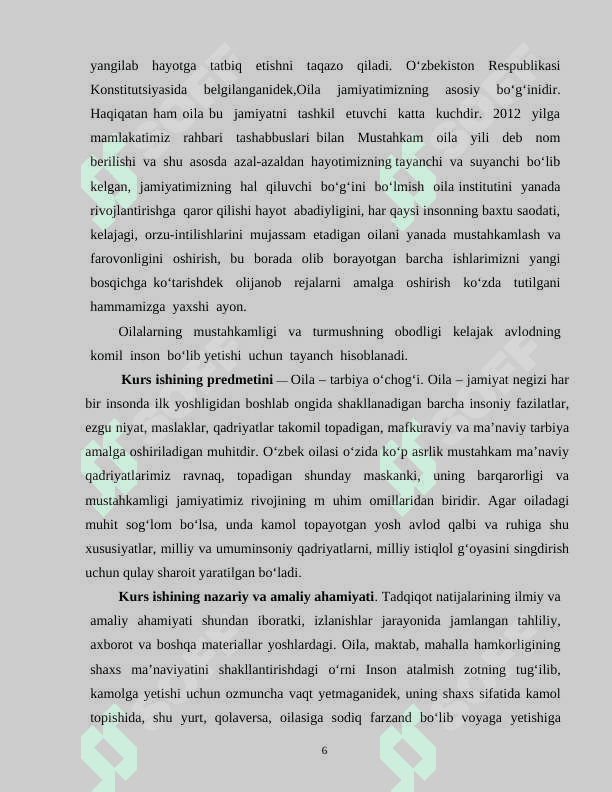 yangilab hayotga tatbiq etishni taqazo qiladi. O‘zbekiston Respublikasi Konstitutsiyasida belgilanganidek,Oila jamiyatimizning asosiy bo‘g‘inidir. Haqiqatan ham oila bu jamiyatni tashkil etuvchi katta kuchdir. 2012 yilga mamlakatimiz rahbari tashabbuslari bilan Mustahkam oila yili deb nom berilishi va shu asosda azal-azaldan hayotimizning tayanchi va suyanchi bo‘lib kelgan, jamiyatimizning hal qiluvchi bo‘g‘ini bo‘lmish oila institutini yanada rivojlantirishga qaror qilishi hayot abadiyligini, har qaysi insonning baxtu saodati, kelajagi, orzu-intilishlarini mujassam etadigan oilani yanada mustahkamlash va farovonligini oshirish, bu borada olib borayotgan barcha ishlarimizni yangi bosqichga ko‘tarishdek olijanob rejalarni amalga oshirish ko‘zda tutilgani hammamizga yaxshi ayon.

Oilalarning mustahkamligi va turmushning obodligi kelajak avlodning komil inson bo‘lib yetishi uchun tayanch hisoblanadi.

Kurs ishining predmetini — Oila – tarbiya o‘chog‘i. Oila – jamiyat negizi har bir insonda ilk yoshligidan boshlab ongida shakllanadigan barcha insoniy fazilatlar, ezgu niyat, maslaklar, qadriyatlar takomil topadigan, mafkuraviy va ma’naviy tarbiya amalga oshiriladigan muhitdir. O‘zbek oilasi o‘zida ko‘p asrlik mustahkam ma’naviy qadriyatlarimiz ravnaq, topadigan shunday maskanki, uning barqarorligi va mustahkamligi jamiyatimiz rivojining m uhim omillaridan biridir. Agar oiladagi muhit sog‘lom bo‘lsa, unda kamol topayotgan yosh avlod qalbi va ruhiga shu xususiyatlar, milliy va umuminsoniy qadriyatlarni, milliy istiqlol g‘oyasini singdirish uchun qulay sharoit yaratilgan bo‘ladi.

Kurs ishining nazariy va amaliy ahamiyati. Tadqiqot natijalarining ilmiy va amaliy ahamiyati shundan iboratki, izlanishlar jarayonida jamlangan tahliliy, axborot va boshqa materiallar yoshlardagi. Oila, maktab, mahalla hamkorligining shaxs ma’naviyatini shakllantirishdagi o‘rni Inson atalmish zotning tug‘ilib, kamolga yetishi uchun ozmuncha vaqt yetmaganidek, uning shaxs sifatida kamol topishida, shu yurt, qolaversa, oilasiga sodiq farzand bo‘lib voyaga yetishiga

6